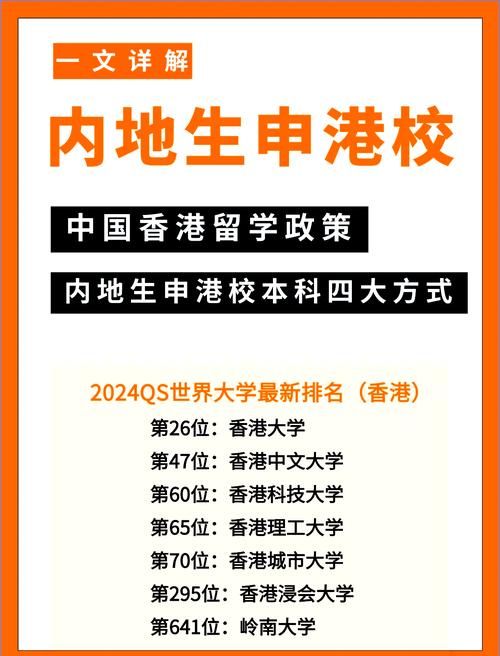 一文详解

内地生申港校

中国香港留学政策

内地生申港校本科四大方式

2024QS世界大学最新排名（香港）

第26位：香港大学
第47位：香港中文大学
第60位：香港科技大学
第65位：香港理工大学
第70位：香港城市大学
第295位：香港浸会大学
第641位：岭南大学